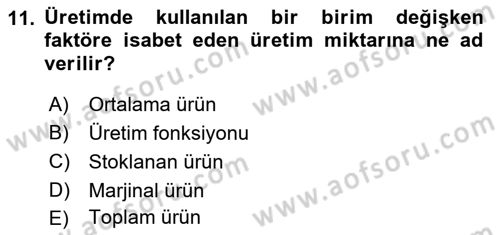 11. Üretimde kullanılan bir birim değişken faktöre isabet eden üretim miktarına ne ad verilir?

A) Ortalama ürün
B) Üretim fonksiyonu
C) Stoklanan ürün
D) Marjinal ürün
E) Toplam ürün

www.aofsoru.com